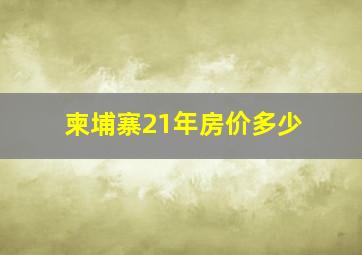 柬埔寨21年房价多少